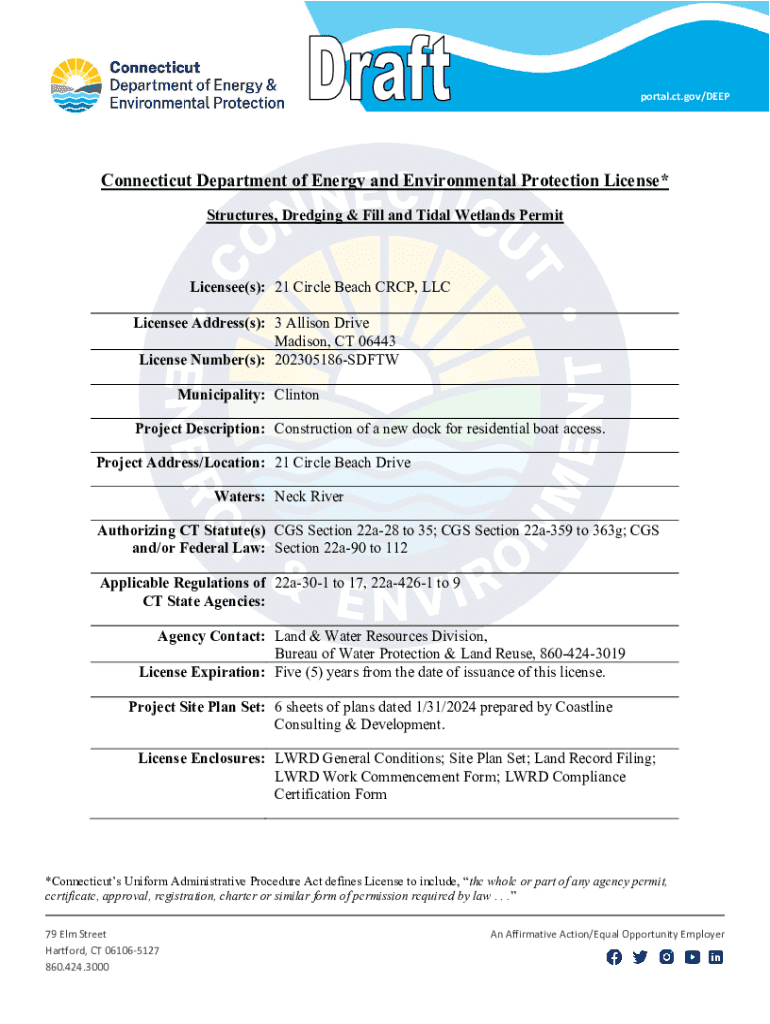 Connecticut Department of Energy & Environmental Protection

Draft

portal.ct.gov/DEEP

Connecticut Department of Energy and Environmental Protection License*

Structures, Dredging & Fill and Tidal Wetlands Permit

| | |
|---|---|
| Licensee(s): | 21 Circle Beach CRCP, LLC |
| Licensee Address(s): | 3 Allison Drive Madison, CT 06443 |
| License Number(s): | 202305186-SDFTW |
| Municipality: | Clinton |
| Project Description: | Construction of a new dock for residential boat access. |
| Project Address/Location: | 21 Circle Beach Drive |
| Waters: | Neck River |
| Authorizing CT Statute(s) and/or Federal Law: | CGS Section 22a-28 to 35; CGS Section 22a-359 to 363g; CGS Section 22a-90 to 112 |
| Applicable Regulations of CT State Agencies: | 22a-30-1 to 17, 22a-426-1 to 9 |
| Agency Contact: | Land & Water Resources Division, Bureau of Water Protection & Land Reuse, 860-424-3019 |
| License Expiration: | Five (5) years from the date of issuance of this license. |
| Project Site Plan Set: | 6 sheets of plans dated 1/31/2024 prepared by Coastline Consulting & Development. |
| License Enclosures: | LWRD General Conditions; Site Plan Set; Land Record Filing; LWRD Work Commencement Form; LWRD Compliance Certification Form |

*Connecticut's Uniform Administrative Procedure Act defines License to include, "the whole or part of any agency permit, certificate, approval, registration, charter or similar form of permission required by law . . ."

79 Elm Street
Hartford, CT 06106-5127
860.424.3000

An Affirmative Action/Equal Opportunity Employer